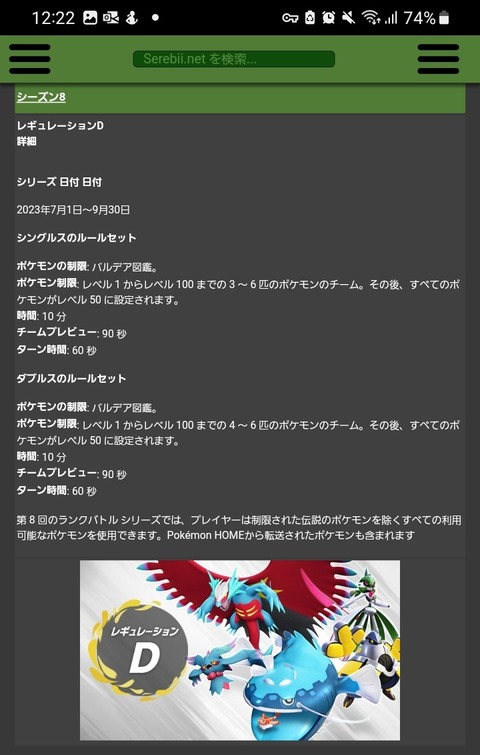 12:22 74%

Serebii.net を検索...

シーズン8

レギュレーションD
詳細

シリーズ 日付 日付

2023年7月1日～9月30日

シングルスのルールセット

ポケモンの制限: パルデア図鑑。
ポケモン制限: レベル 1 からレベル 100 までの 3 ～ 6 匹のポケモンのチーム。その後、すべてのポケモンがレベル 50 に設定されます。
時間: 10 分
チームプレビュー: 90 秒
ターン時間: 60 秒

ダブルスのルールセット

ポケモンの制限: パルデア図鑑。
ポケモン制限: レベル 1 からレベル 100 までの 4 ～ 6 匹のポケモンのチーム。その後、すべてのポケモンがレベル 50 に設定されます。
時間: 10 分
チームプレビュー: 90 秒
ターン時間: 60 秒

第 8 回のランクバトル シリーズでは、プレイヤーは制限された伝説のポケモンを除くすべての利用可能なポケモンを使用できます。Pokémon HOMEから転送されたポケモンも含まれます

レギュレーション
D